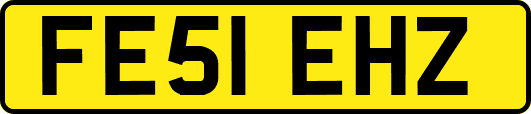 FE51 EHZ